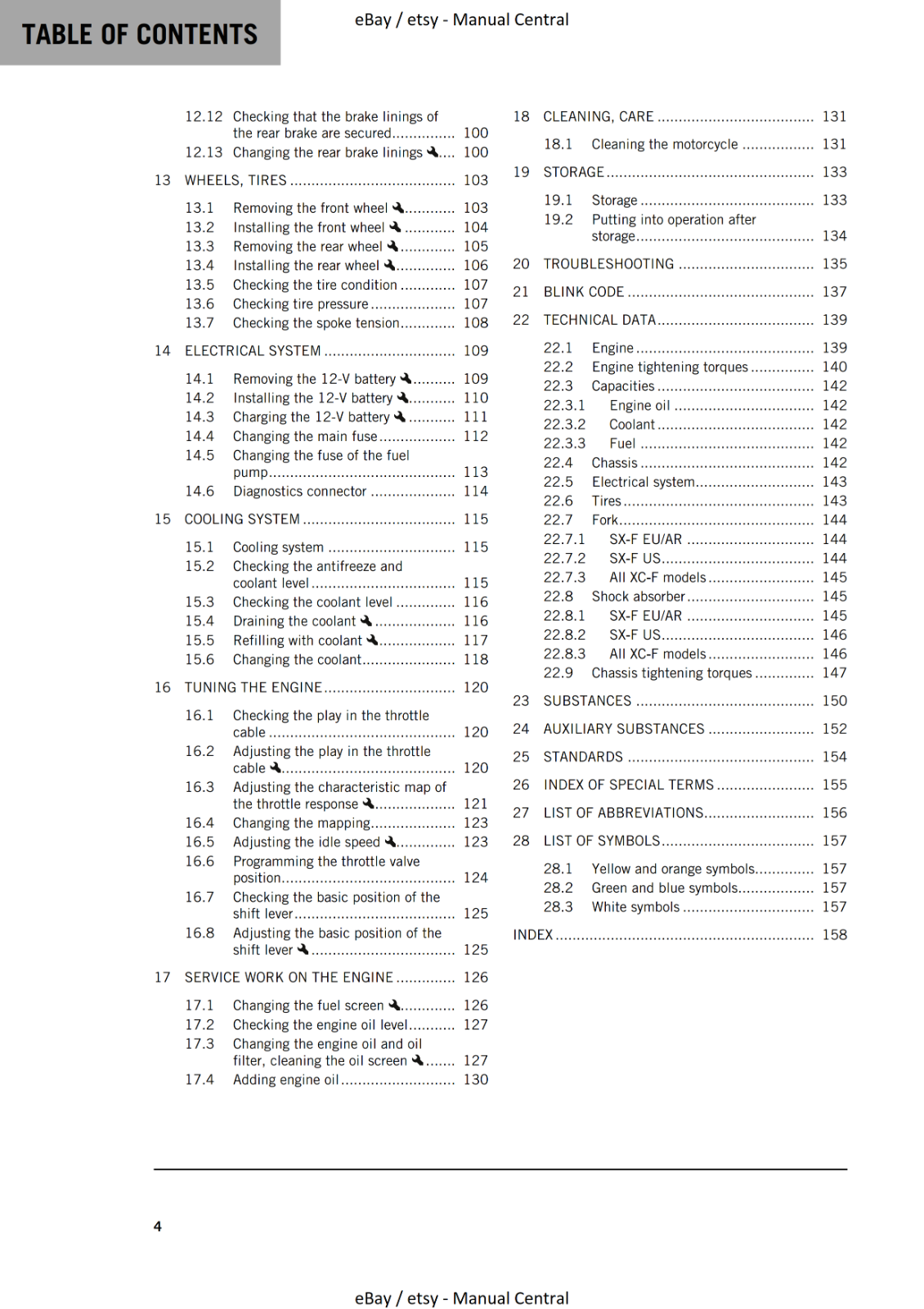 TABLE OF CONTENTS

eBay / etsy - Manual Central

12.12 Checking that the brake linings of the rear brake are secured 100
12.13 Changing the rear brake linings 100
13 WHEELS, TIRES 103
13.1 Removing the front wheel 103
13.2 Installing the front wheel 104
13.3 Removing the rear wheel 105
13.4 Installing the rear wheel 106
13.5 Checking the tire condition 107
13.6 Checking tire pressure 107
13.7 Checking the spoke tension 108
14 ELECTRICAL SYSTEM 109
14.1 Removing the 12-V battery 109
14.2 Installing the 12-V battery 110
14.3 Charging the 12-V battery 111
14.4 Changing the main fuse 112
14.5 Changing the fuse of the fuel pump 113
14.6 Diagnostics connector 114
15 COOLING SYSTEM 115
15.1 Cooling system 115
15.2 Checking the antifreeze and coolant level 115
15.3 Checking the coolant level 116
15.4 Draining the coolant 116
15.5 Refilling with coolant 117
15.6 Changing the coolant 118
16 TUNING THE ENGINE 120
16.1 Checking the play in the throttle cable 120
16.2 Adjusting the play in the throttle cable 120
16.3 Adjusting the characteristic map of the throttle response 121
16.4 Changing the mapping 123
16.5 Adjusting the idle speed 123
16.6 Programming the throttle valve position 124
16.7 Checking the basic position of the shift lever 125
16.8 Adjusting the basic position of the shift lever 125
17 SERVICE WORK ON THE ENGINE 126
17.1 Changing the fuel screen 126
17.2 Checking the engine oil level 127
17.3 Changing the engine oil and oil filter, cleaning the oil screen 127
17.4 Adding engine oil 130

18 CLEANING, CARE 131
18.1 Cleaning the motorcycle 131
19 STORAGE 133
19.1 Storage 133
19.2 Putting into operation after storage 134
20 TROUBLESHOOTING 135
21 BLINK CODE 137
22 TECHNICAL DATA 139
22.1 Engine 139
22.2 Engine tightening torques 140
22.3 Capacities 142
22.3.1 Engine oil 142
22.3.2 Coolant 142
22.3.3 Fuel 142
22.4 Chassis 142
22.5 Electrical system 143
22.6 Tires 143
22.7 Fork 144
22.7.1 SX-F EU/AR 144
22.7.2 SX-F US 144
22.7.3 All XC-F models 145
22.8 Shock absorber 145
22.8.1 SX-F EU/AR 145
22.8.2 SX-F US 146
22.8.3 All XC-F models 146
22.9 Chassis tightening torques 147
23 SUBSTANCES 150
24 AUXILIARY SUBSTANCES 152
25 STANDARDS 154
26 INDEX OF SPECIAL TERMS 155
27 LIST OF ABBREVIATIONS 156
28 LIST OF SYMBOLS 157
28.1 Yellow and orange symbols 157
28.2 Green and blue symbols 157
28.3 White symbols 157
INDEX 158

4

eBay / etsy - Manual Central